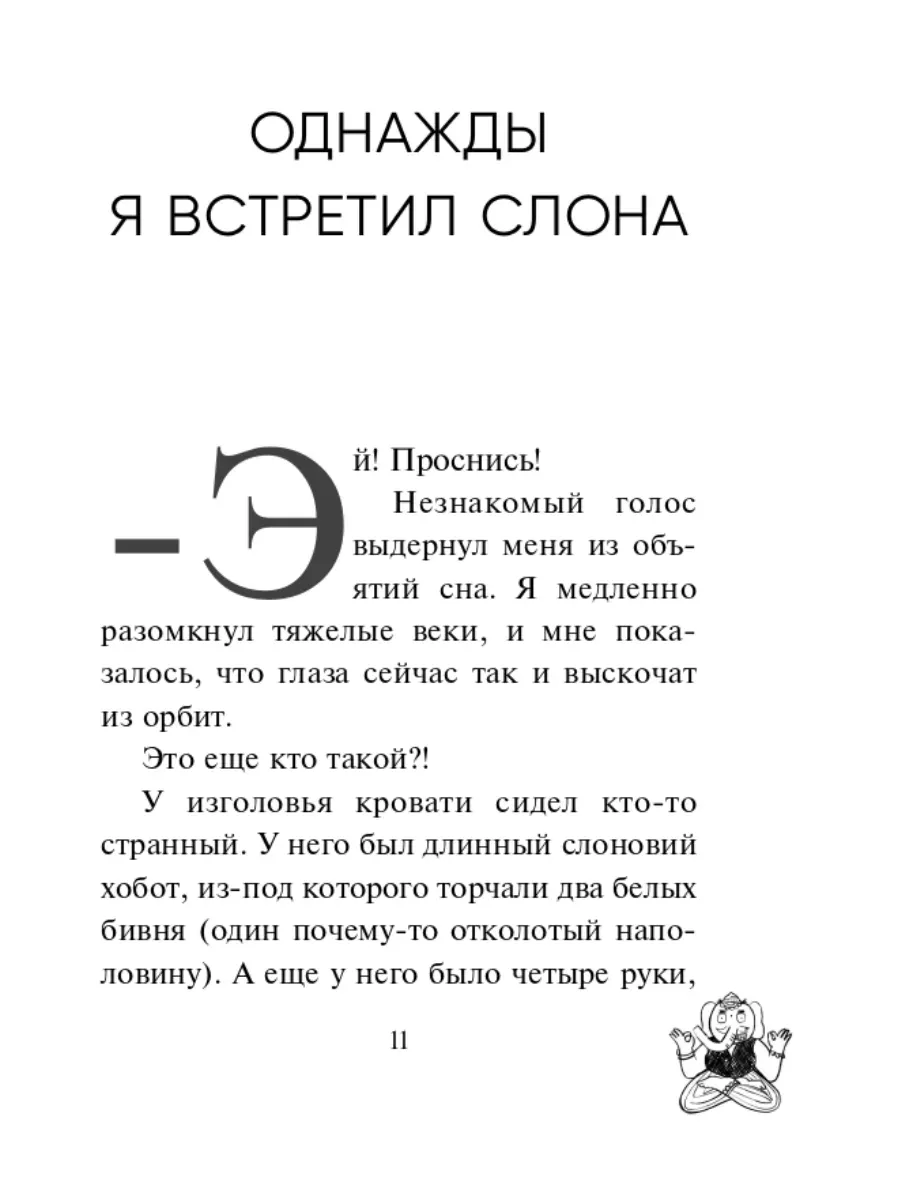 ОДНАЖДЫ
Я ВСТРЕТИЛ СЛОНА

– Эй! Проснись!

Незнакомый голос выдернул меня из объятий сна. Я медленно разомкнул тяжелые веки, и мне показалось, что глаза сейчас так и выскочат из орбит.

Это еще кто такой?!

У изголовья кровати сидел кто-то странный. У него был длинный слоновий хобот, из-под которого торчали два белых бивня (один почему-то отколотый наполовину). А еще у него было четыре руки,

11